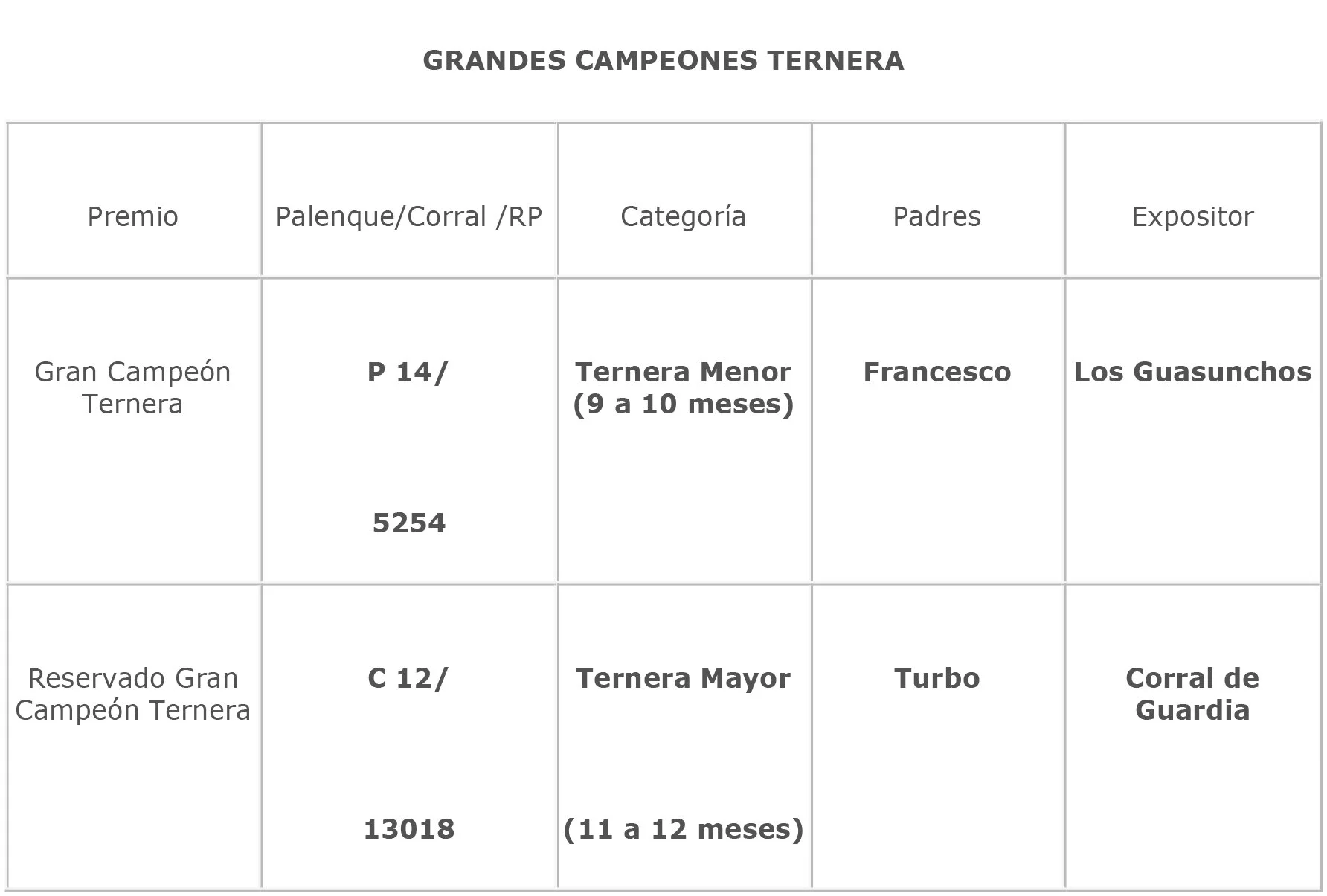 GRANDES CAMPEONES TERNERA

| Premio | Palenque/Corral /RP | Categoría | Padres | Expositor |
|---|---|---|---|---|
| Gran Campeón Ternera | P 14/ 5254 | Ternera Menor (9 a 10 meses) | Francesco | Los Guasunchos |
| Reservado Gran Campeón Ternera | C 12/ 13018 | Ternera Mayor (11 a 12 meses) | Turbo | Corral de Guardia |